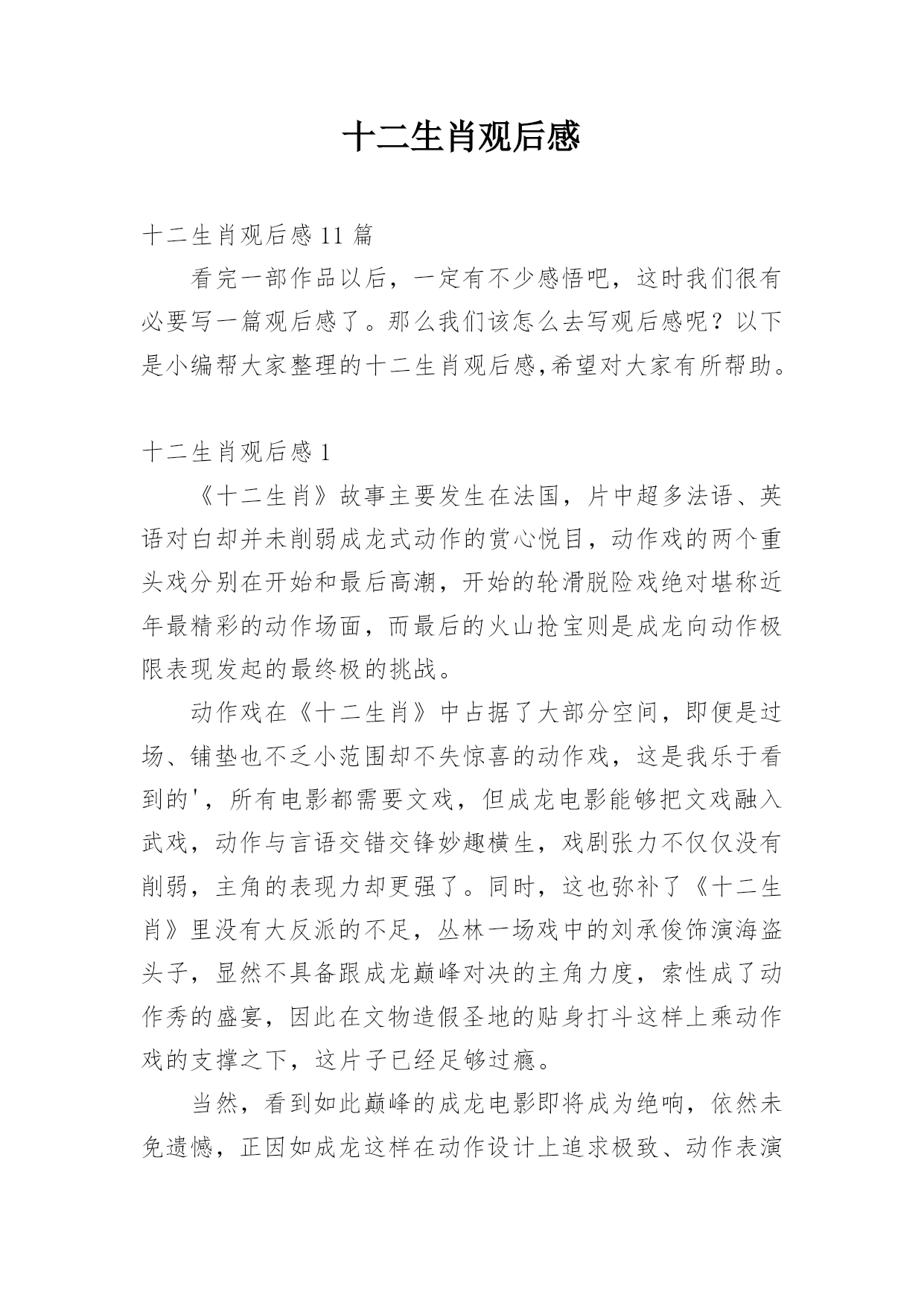 十二生肖观后感

十二生肖观后感 11 篇

看完一部作品以后，一定有不少感悟吧，这时我们很有必要写一篇观后感了。那么我们该怎么去写观后感呢？以下是小编帮大家整理的十二生肖观后感,希望对大家有所帮助。

十二生肖观后感 1

《十二生肖》故事主要发生在法国，片中超多法语、英语对白却并未削弱成龙式动作的赏心悦目，动作戏的两个重头戏分别在开始和最后高潮，开始的轮滑脱险戏绝对堪称近年最精彩的动作场面，而最后的火山抢宝则是成龙向动作极限表现发起的最终极的挑战。

动作戏在《十二生肖》中占据了大部分空间，即便是过场、铺垫也不乏小范围却不失惊喜的动作戏，这是我乐于看到的'，所有电影都需要文戏，但成龙电影能够把文戏融入武戏，动作与言语交错交锋妙趣横生，戏剧张力不仅仅没有削弱，主角的表现力却更强了。同时，这也弥补了《十二生肖》里没有大反派的不足，丛林一场戏中的刘承俊饰演海盗头子，显然不具备跟成龙巅峰对决的主角力度，索性成了动作秀的盛宴，因此在文物造假圣地的贴身打斗这样上乘动作戏的支撑之下，这片子已经足够过瘾。

当然，看到如此巅峰的成龙电影即将成为绝响，依然未免遗憾，正因如成龙这样在动作设计上追求极致、动作表演